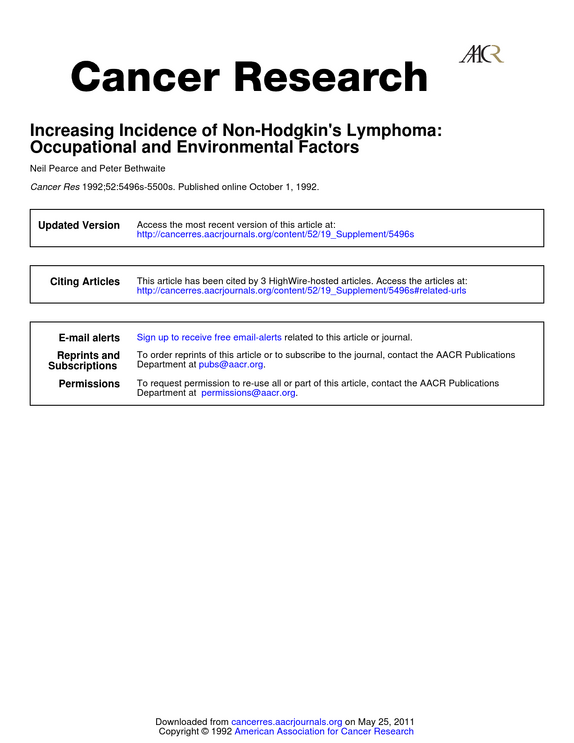 Cancer Research

AACR

Increasing Incidence of Non-Hodgkin's Lymphoma: Occupational and Environmental Factors

Neil Pearce and Peter Bethwaite

Cancer Res 1992;52:5496s-5500s. Published online October 1, 1992.

Updated Version
Access the most recent version of this article at:
http://cancerres.aacrjournals.org/content/52/19_Supplement/5496s

Citing Articles
This article has been cited by 3 HighWire-hosted articles. Access the articles at:
http://cancerres.aacrjournals.org/content/52/19_Supplement/5496s#related-urls

E-mail alerts
Sign up to receive free email-alerts related to this article or journal.

Reprints and Subscriptions
To order reprints of this article or to subscribe to the journal, contact the AACR Publications Department at pubs@aacr.org.

Permissions
To request permission to re-use all or part of this article, contact the AACR Publications Department at permissions@aacr.org.

Downloaded from cancerres.aacrjournals.org on May 25, 2011
Copyright © 1992 American Association for Cancer Research